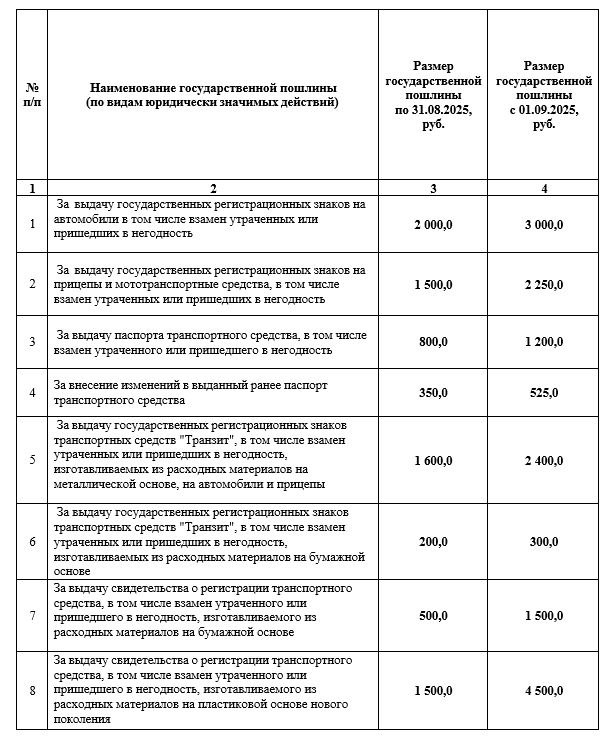 | № п/п | Наименование государственной пошлины (по видам юридически значимых действий) | Размер государственной пошлины по 31.08.2025, руб. | Размер государственной пошлины с 01.09.2025, руб. |
|---|---|---|---|
| 1 | 2 | 3 | 4 |
| 1 | За выдачу государственных регистрационных знаков на автомобили в том числе взамен утраченных или пришедших в негодность | 2 000,0 | 3 000,0 |
| 2 | За выдачу государственных регистрационных знаков на прицепы и мототранспортные средства, в том числе взамен утраченных или пришедших в негодность | 1 500,0 | 2 250,0 |
| 3 | За выдачу паспорта транспортного средства, в том числе взамен утраченного или пришедшего в негодность | 800,0 | 1 200,0 |
| 4 | За внесение изменений в выданный ранее паспорт транспортного средства | 350,0 | 525,0 |
| 5 | За выдачу государственных регистрационных знаков транспортных средств "Транзит", в том числе взамен утраченных или пришедших в негодность, изготавливаемых из расходных материалов на металлической основе, на автомобили и прицепы | 1 600,0 | 2 400,0 |
| 6 | За выдачу государственных регистрационных знаков транспортных средств "Транзит", в том числе взамен утраченных или пришедших в негодность, изготавливаемых из расходных материалов на бумажной основе | 200,0 | 300,0 |
| 7 | За выдачу свидетельства о регистрации транспортного средства, в том числе взамен утраченного или пришедшего в негодность, изготавливаемого из расходных материалов на бумажной основе | 500,0 | 1 500,0 |
| 8 | За выдачу свидетельства о регистрации транспортного средства, в том числе взамен утраченного или пришедшего в негодность, изготавливаемого из расходных материалов на пластиковой основе нового поколения | 1 500,0 | 4 500,0 |